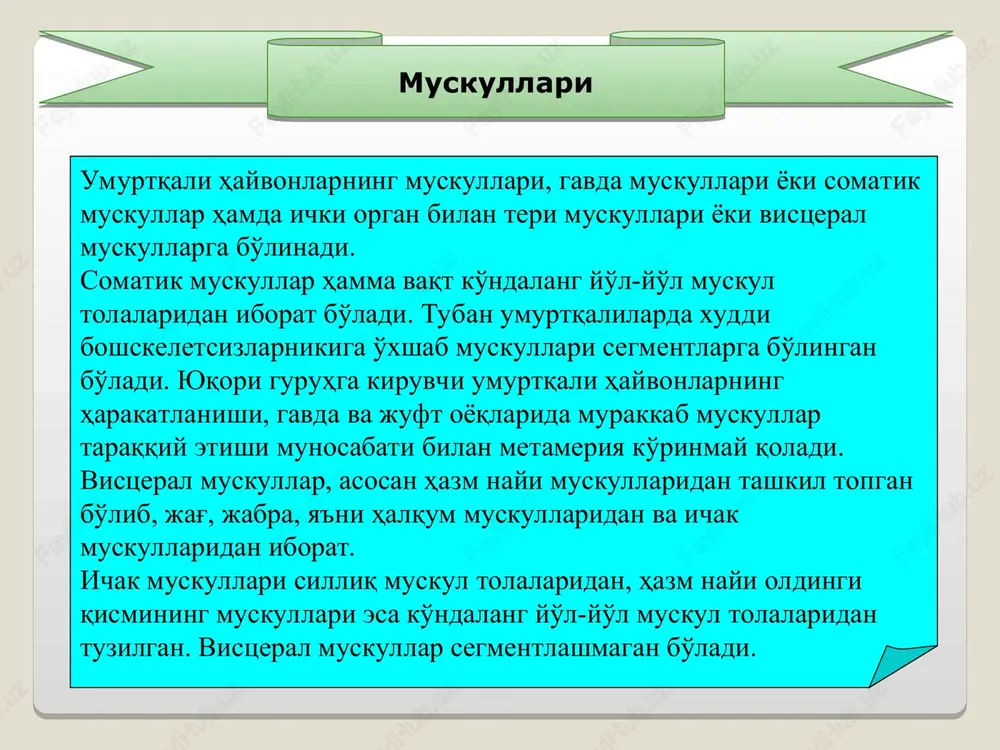 Мускуллари

Умуртқали ҳайвонларнинг мускуллари, гавда мускуллари ёки соматик мускуллар ҳамда ички орган билан тери мускуллари ёки висцерал мускулларга бўлинади.
Соматик мускуллар ҳамма вақт кўндаланг йўл-йўл мускул толаларидан иборат бўлади. Тубан умуртқалиларда худди бошскелетсизларникига ўхшаб мускуллари сегментларга бўлинган бўлади. Юқори гуруҳга кирувчи умуртқали ҳайвонларнинг ҳаракатланиши, гавда ва жуфт оёқларида мураккаб мускуллар тараққий этиши муносабати билан метамерия кўринмай қолади.
Висцерал мускуллар, асосан ҳазм найи мускулларидан ташкил топган бўлиб, жағ, жабра, яъни ҳалқум мускулларидан ва ичак мускулларидан иборат.
Ичак мускуллари силлиқ мускул толаларидан, ҳазм найи олдинги қисмининг мускуллари эса кўндаланг йўл-йўл мускул толаларидан тузилган. Висцерал мускуллар сегментлашмаган бўлади.